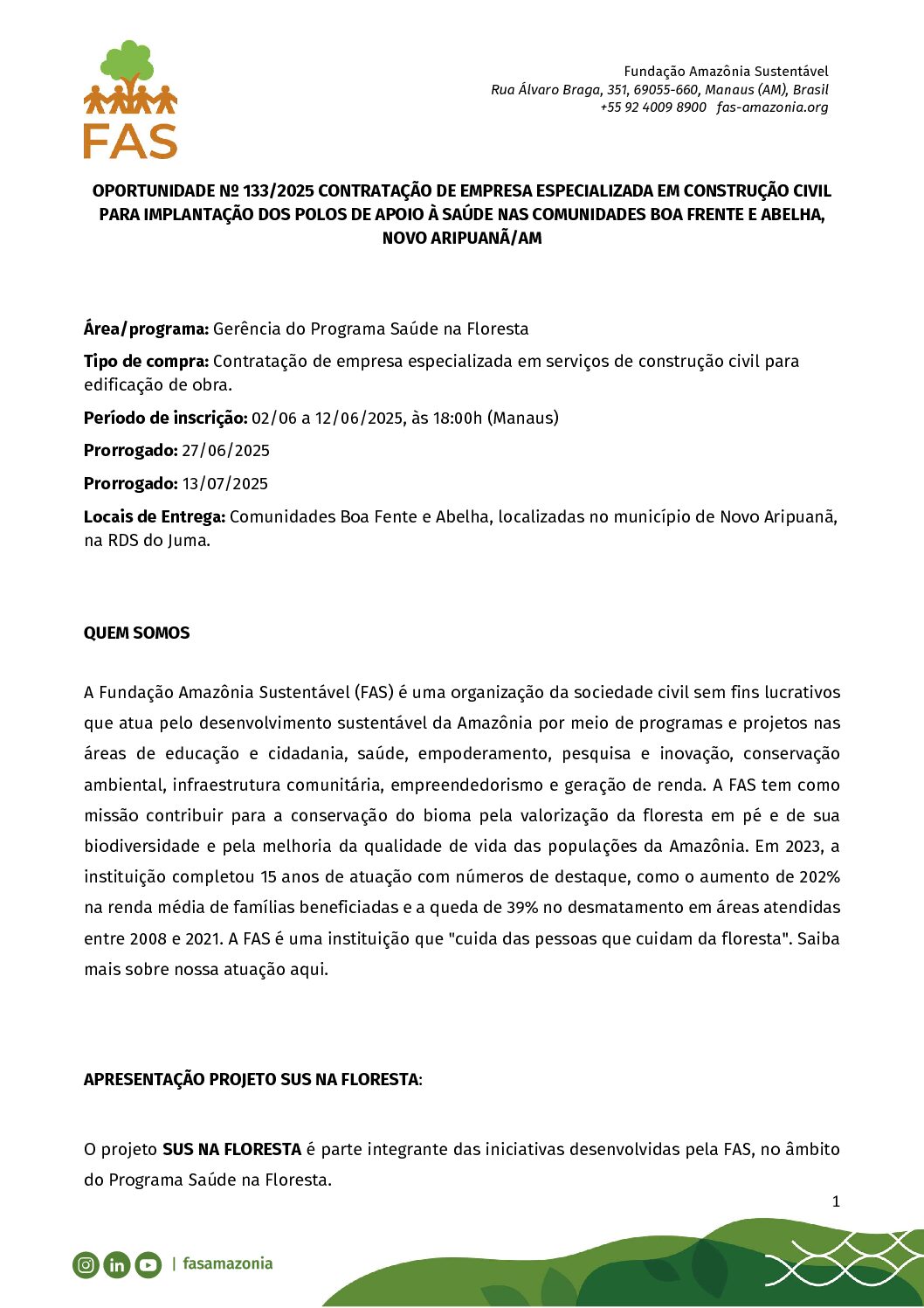 FAS

Fundação Amazônia Sustentável
Rua Álvaro Braga, 351, 69055-660, Manaus (AM), Brasil
+55 92 4009 8900 fas-amazonia.org

OPORTUNIDADE Nº 133/2025 CONTRATAÇÃO DE EMPRESA ESPECIALIZADA EM CONSTRUÇÃO CIVIL PARA IMPLANTAÇÃO DOS POLOS DE APOIO À SAÚDE NAS COMUNIDADES BOA FRENTE E ABELHA, NOVO ARIPUANÃ/AM

Área/programa: Gerência do Programa Saúde na Floresta

Tipo de compra: Contratação de empresa especializada em serviços de construção civil para edificação de obra.

Período de inscrição: 02/06 a 12/06/2025, às 18:00h (Manaus)

Prorrogado: 27/06/2025

Prorrogado: 13/07/2025

Locais de Entrega: Comunidades Boa Fente e Abelha, localizadas no município de Novo Aripuanã, na RDS do Juma.

QUEM SOMOS

A Fundação Amazônia Sustentável (FAS) é uma organização da sociedade civil sem fins lucrativos que atua pelo desenvolvimento sustentável da Amazônia por meio de programas e projetos nas áreas de educação e cidadania, saúde, empoderamento, pesquisa e inovação, conservação ambiental, infraestrutura comunitária, empreendedorismo e geração de renda. A FAS tem como missão contribuir para a conservação do bioma pela valorização da floresta em pé e de sua biodiversidade e pela melhoria da qualidade de vida das populações da Amazônia. Em 2023, a instituição completou 15 anos de atuação com números de destaque, como o aumento de 202% na renda média de famílias beneficiadas e a queda de 39% no desmatamento em áreas atendidas entre 2008 e 2021. A FAS é uma instituição que "cuida das pessoas que cuidam da floresta". Saiba mais sobre nossa atuação aqui.

APRESENTAÇÃO PROJETO SUS NA FLORESTA:

O projeto SUS NA FLORESTA é parte integrante das iniciativas desenvolvidas pela FAS, no âmbito do Programa Saúde na Floresta.

1

| fasamazonia